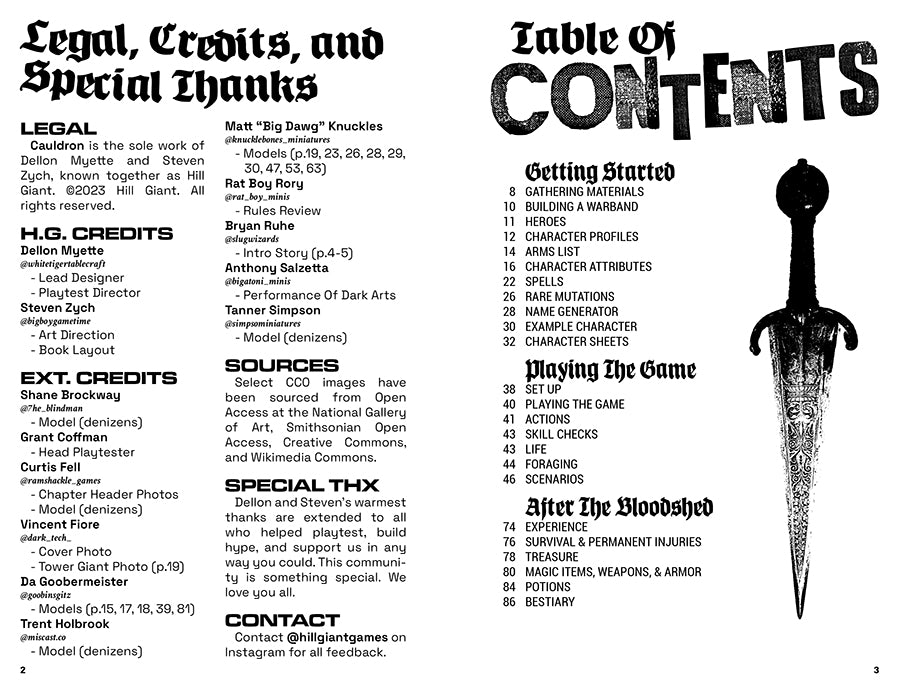 Legal, Credits, and Special Thanks

LEGAL

Cauldron is the sole work of Dellon Myette and Steven Zych, known together as Hill Giant. ©2023 Hill Giant. All rights reserved.

H.G. CREDITS

Dellon Myette
@whitetigertablecraft
- Lead Designer
- Playtest Director
Steven Zych
@bigboygametime
- Art Direction
- Book Layout

EXT. CREDITS

Shane Brockway
@7he_blindman
- Model (denizens)
Grant Coffman
- Head Playtester
Curtis Fell
@ramshackle_games
- Chapter Header Photos
- Model (denizens)
Vincent Fiore
@dark_tech_
- Cover Photo
- Tower Giant Photo (p.19)
Da Goobermeister
@goobinsgitz
- Models (p.15, 17, 18, 39, 81)
Trent Holbrook
@miscast.co
- Model (denizens)

Matt "Big Dawg" Knuckles
@knucklebones_miniatures
- Models (p.19, 23, 26, 28, 29, 30, 47, 53, 63)
Rat Boy Rory
@rat_boy_minis
- Rules Review
Bryan Ruhe
@slugwizards
- Intro Story (p.4-5)
Anthony Salzetta
@bigatoni_minis
- Performance Of Dark Arts
Tanner Simpson
@simpsominiatures
- Model (denizens)

SOURCES

Select CC0 images have been sourced from Open Access at the National Gallery of Art, Smithsonian Open Access, Creative Commons, and Wikimedia Commons.

SPECIAL THX

Dellon and Steven's warmest thanks are extended to all who helped playtest, build hype, and support us in any way you could. This community is something special. We love you all.

CONTACT

Contact @hillgiantgames on Instagram for all feedback.

2

Table Of CONTENTS

Getting Started
8 GATHERING MATERIALS
10 BUILDING A WARBAND
11 HEROES
12 CHARACTER PROFILES
14 ARMS LIST
16 CHARACTER ATTRIBUTES
22 SPELLS
26 RARE MUTATIONS
28 NAME GENERATOR
30 EXAMPLE CHARACTER
32 CHARACTER SHEETS

Playing The Game
38 SET UP
40 PLAYING THE GAME
41 ACTIONS
43 SKILL CHECKS
43 LIFE
44 FORAGING
46 SCENARIOS

After The Bloodshed
74 EXPERIENCE
76 SURVIVAL & PERMANENT INJURIES
78 TREASURE
80 MAGIC ITEMS, WEAPONS, & ARMOR
84 POTIONS
86 BESTIARY

3